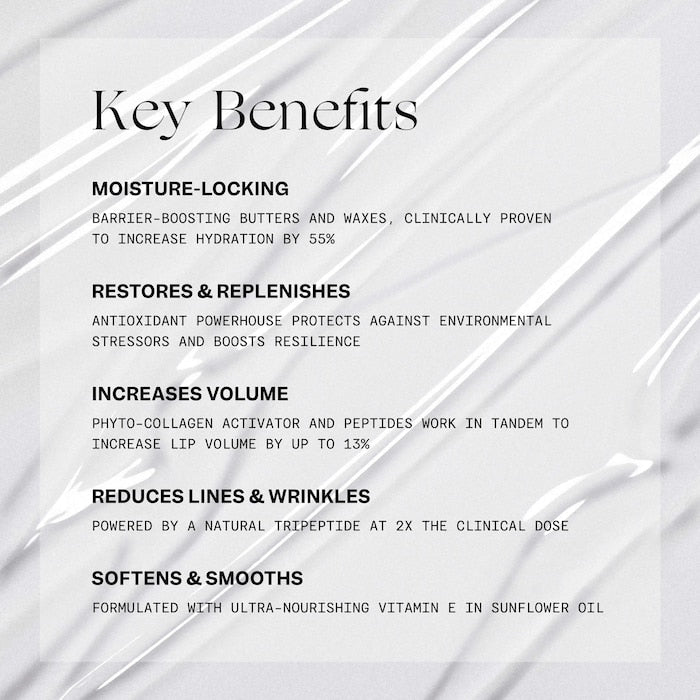 Key Benefits

MOISTURE-LOCKING

BARRIER-BOOSTING BUTTERS AND WAXES, CLINICALLY PROVEN TO INCREASE HYDRATION BY 55%

RESTORES & REPLENISHES

ANTIOXIDANT POWERHOUSE PROTECTS AGAINST ENVIRONMENTAL STRESSORS AND BOOSTS RESILIENCE

INCREASES VOLUME

PHYTO-COLLAGEN ACTIVATOR AND PEPTIDES WORK IN TANDEM TO INCREASE LIP VOLUME BY UP TO 13%

REDUCES LINES & WRINKLES

POWERED BY A NATURAL TRIPEPTIDE AT 2X THE CLINICAL DOSE

SOFTENS & SMOOTHS

FORMULATED WITH ULTRA-NOURISHING VITAMIN E IN SUNFLOWER OIL